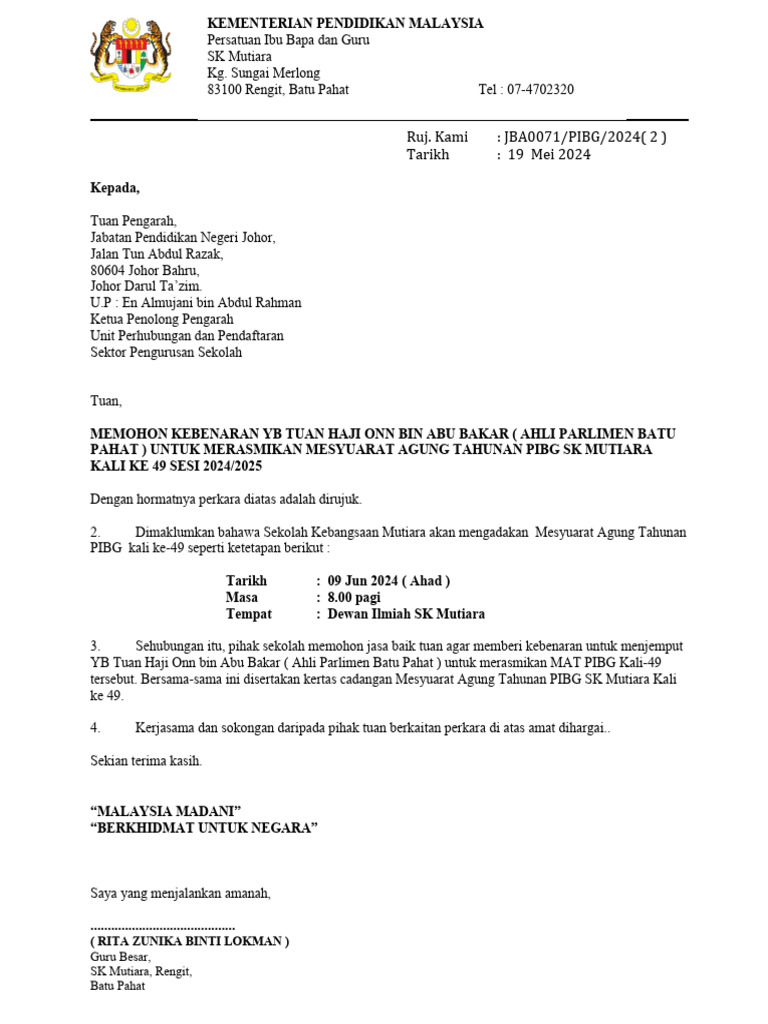 KEMENTERIAN PENDIDIKAN MALAYSIA
Persatuan Ibu Bapa dan Guru
SK Mutiara
Kg. Sungai Merlong
83100 Rengit, Batu Pahat Tel : 07-4702320

Ruj. Kami : JBA0071/PIBG/2024( 2 )
Tarikh : 19 Mei 2024

Kepada,

Tuan Pengarah,
Jabatan Pendidikan Negeri Johor,
Jalan Tun Abdul Razak,
80604 Johor Bahru,
Johor Darul Ta'zim.
U.P : En Almujani bin Abdul Rahman
Ketua Penolong Pengarah
Unit Perhubungan dan Pendaftaran
Sektor Pengurusan Sekolah

Tuan,

MEMOHON KEBENARAN YB TUAN HAJI ONN BIN ABU BAKAR ( AHLI PARLIMEN BATU PAHAT ) UNTUK MERASMIKAN MESYUARAT AGUNG TAHUNAN PIBG SK MUTIARA KALI KE 49 SESI 2024/2025

Dengan hormatnya perkara diatas adalah dirujuk.

2. Dimaklumkan bahawa Sekolah Kebangsaan Mutiara akan mengadakan Mesyuarat Agung Tahunan PIBG kali ke-49 seperti ketetapan berikut :

Tarikh : 09 Jun 2024 ( Ahad )
Masa : 8.00 pagi
Tempat : Dewan Ilmiah SK Mutiara

3. Sehubungan itu, pihak sekolah memohon jasa baik tuan agar memberi kebenaran untuk menjemput YB Tuan Haji Onn bin Abu Bakar ( Ahli Parlimen Batu Pahat ) untuk merasmikan MAT PIBG Kali-49 tersebut. Bersama-sama ini disertakan kertas cadangan Mesyuarat Agung Tahunan PIBG SK Mutiara Kali ke 49.

4. Kerjasama dan sokongan daripada pihak tuan berkaitan perkara di atas amat dihargai..

Sekian terima kasih.

"MALAYSIA MADANI"
"BERKHIDMAT UNTUK NEGARA"

Saya yang menjalankan amanah,

..........................................
( RITA ZUNIKA BINTI LOKMAN )
Guru Besar,
SK Mutiara, Rengit,
Batu Pahat